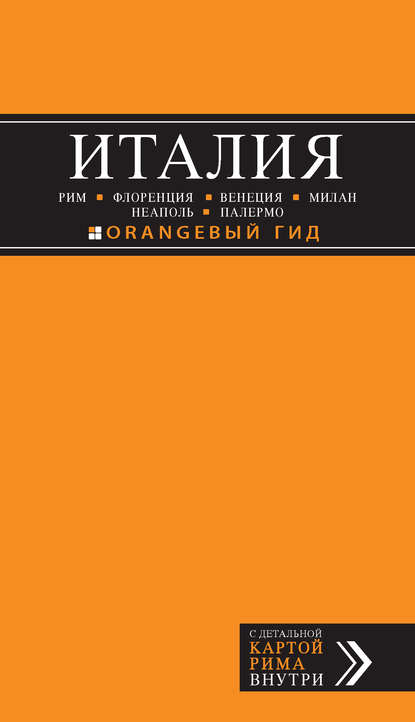 ИТАЛИЯ

РИМ ▪ ФЛОРЕНЦИЯ ▪ ВЕНЕЦИЯ ▪ МИЛАН
НЕАПОЛЬ ▪ ПАЛЕРМО

ORANGEВЫЙ ГИД

С ДЕТАЛЬНОЙ
КАРТОЙ
РИМА
ВНУТРИ